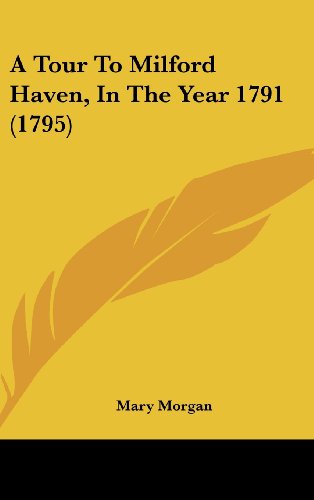 A Tour To Milford Haven, In The Year 1791 (1795)

Mary Morgan